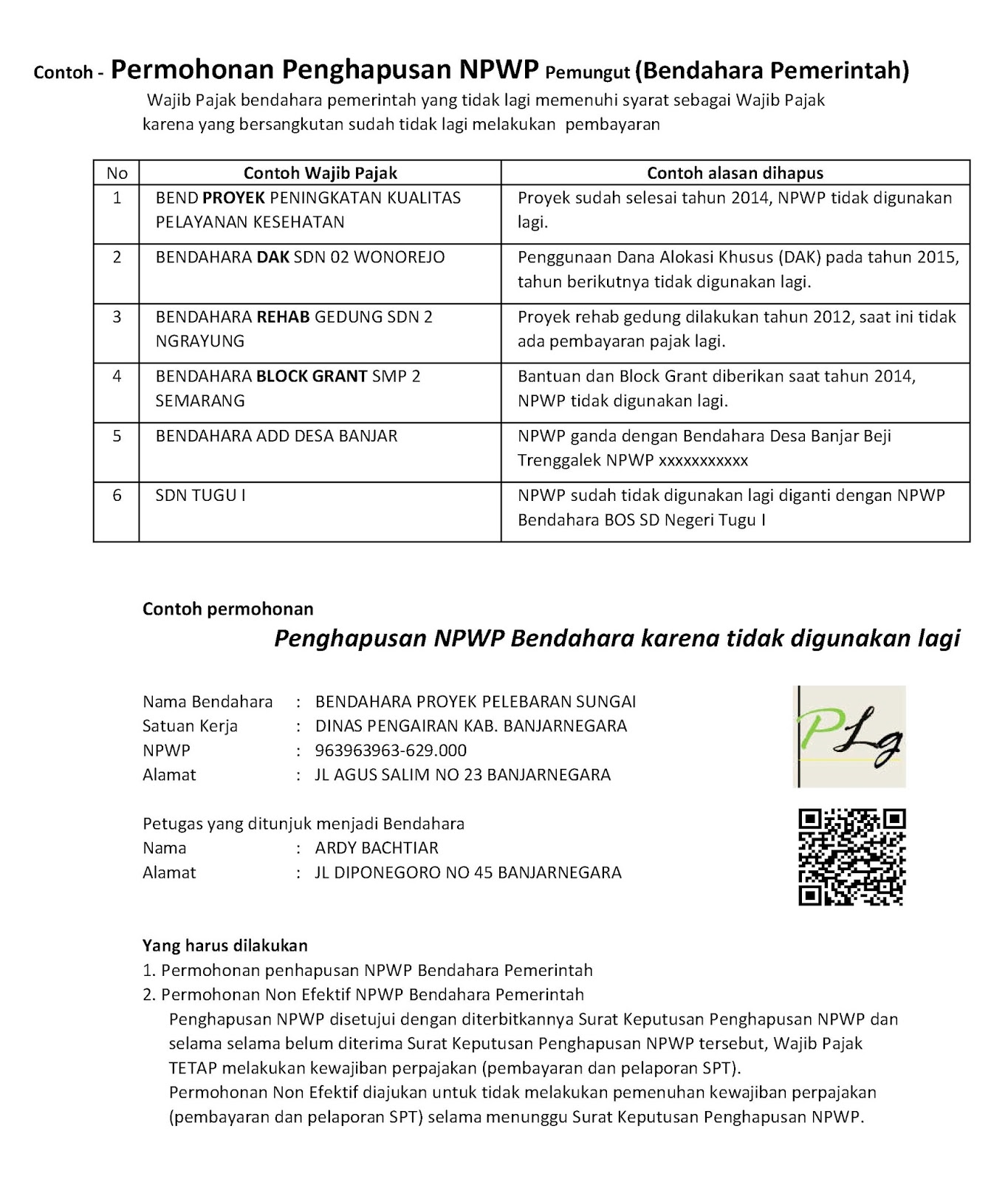 Contoh - Permohonan Penghapusan NPWP Pemungut (Bendahara Pemerintah)

Wajib Pajak bendahara pemerintah yang tidak lagi memenuhi syarat sebagai Wajib Pajak karena yang bersangkutan sudah tidak lagi melakukan pembayaran

| No | Contoh Wajib Pajak | Contoh alasan dihapus |
|---|---|---|
| 1 | BEND PROYEK PENINGKATAN KUALITAS PELAYANAN KESEHATAN | Proyek sudah selesai tahun 2014, NPWP tidak digunakan lagi. |
| 2 | BENDAHARA DAK SDN 02 WONOREJO | Penggunaan Dana Alokasi Khusus (DAK) pada tahun 2015, tahun berikutnya tidak digunakan lagi. |
| 3 | BENDAHARA REHAB GEDUNG SDN 2 NGRAYUNG | Proyek rehab gedung dilakukan tahun 2012, saat ini tidak ada pembayaran pajak lagi. |
| 4 | BENDAHARA BLOCK GRANT SMP 2 SEMARANG | Bantuan dan Block Grant diberikan saat tahun 2014, NPWP tidak digunakan lagi. |
| 5 | BENDAHARA ADD DESA BANJAR | NPWP ganda dengan Bendahara Desa Banjar Beji Trenggalek NPWP xxxxxxxxxxx |
| 6 | SDN TUGU I | NPWP sudah tidak digunakan lagi diganti dengan NPWP Bendahara BOS SD Negeri Tugu I |

Contoh permohonan

Penghapusan NPWP Bendahara karena tidak digunakan lagi

Nama Bendahara : BENDAHARA PROYEK PELEBARAN SUNGAI
Satuan Kerja : DINAS PENGAIRAN KAB. BANJARNEGARA
NPWP : 963963963-629.000
Alamat : JL AGUS SALIM NO 23 BANJARNEGARA

PLg

Petugas yang ditunjuk menjadi Bendahara
Nama : ARDY BACHTIAR
Alamat : JL DIPONEGORO NO 45 BANJARNEGARA

Yang harus dilakukan
1. Permohonan penhapusan NPWP Bendahara Pemerintah
2. Permohonan Non Efektif NPWP Bendahara Pemerintah
Penghapusan NPWP disetujui dengan diterbitkannya Surat Keputusan Penghapusan NPWP dan selama selama belum diterima Surat Keputusan Penghapusan NPWP tersebut, Wajib Pajak TETAP melakukan kewajiban perpajakan (pembayaran dan pelaporan SPT).
Permohonan Non Efektif diajukan untuk tidak melakukan pemenuhan kewajiban perpajakan (pembayaran dan pelaporan SPT) selama menunggu Surat Keputusan Penghapusan NPWP.